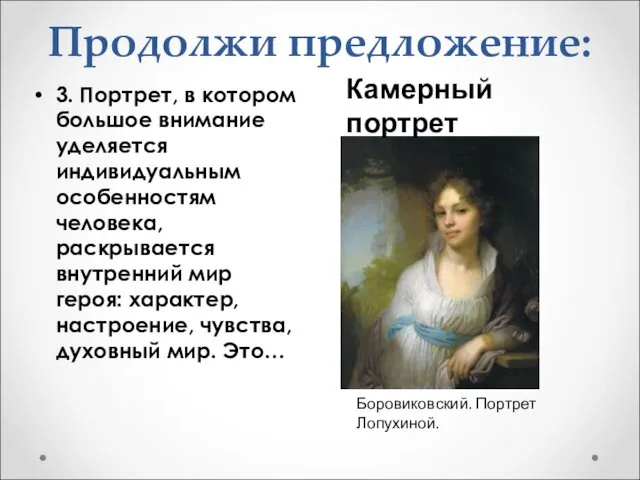 Продолжи предложение:

• 3. Портрет, в котором большое внимание уделяется индивидуальным особенностям человека, раскрывается внутренний мир героя: характер, настроение, чувства, духовный мир. Это…

Камерный портрет

Боровиковский. Портрет Лопухиной.